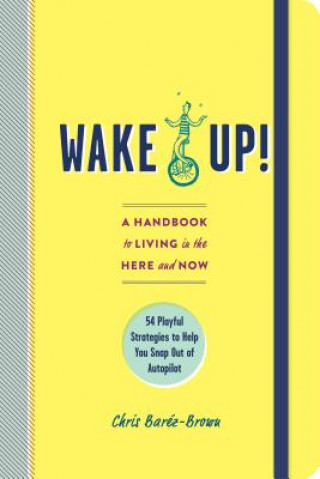 WAKE UP!

A HANDBOOK to LIVING in the HERE and NOW

54 Playful Strategies to Help You Snap Out of Autopilot

Chris Baréz-Brown